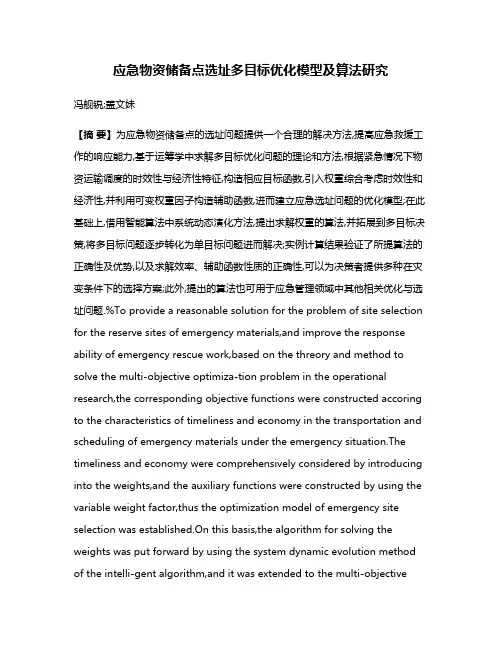 应急物资储备点选址多目标优化模型及算法研究

冯舰锐;盖文妹

【摘 要】为应急物资储备点的选址问题提供一个合理的解决方法,提高应急救援工作的响应能力,基于运筹学中求解多目标优化问题的理论和方法,根据紧急情况下物资运输调度的时效性与经济性特征,构造相应目标函数,引入权重综合考虑时效性和经济性,并利用可变权重因子构造辅助函数,进而建立应急选址问题的优化模型;在此基础上,借用智能算法中系统动态演化方法,提出求解权重的算法,并拓展到多目标决策,将多目标问题逐步转化为单目标问题进而解决;实例计算结果验证了所提算法的正确性及优势,以及求解效率、辅助函数性质的正确性,可以为决策者提供多种在灾变条件下的选择方案;此外,提出的算法也可用于应急管理领域中其他相关优化与选址问题.%To provide a reasonable solution for the problem of site selection for the reserve sites of emergency materials,and improve the response ability of emergency rescue work,based on the threory and method to solve the multi-objective optimiza-tion problem in the operational research,the corresponding objective functions were constructed accoring to the characteristics of timeliness and economy in the transportation and scheduling of emergency materials under the emergency situation.The timeliness and economy were comprehensively considered by introducing into the weights,and the auxiliary functions were constructed by using the variable weight factor,thus the optimization model of emergency site selection was established.On this basis,the algorithm for solving the weights was put forward by using the system dynamic evolution method of the intelli-gent algorithm,and it was extended to the multi-objective